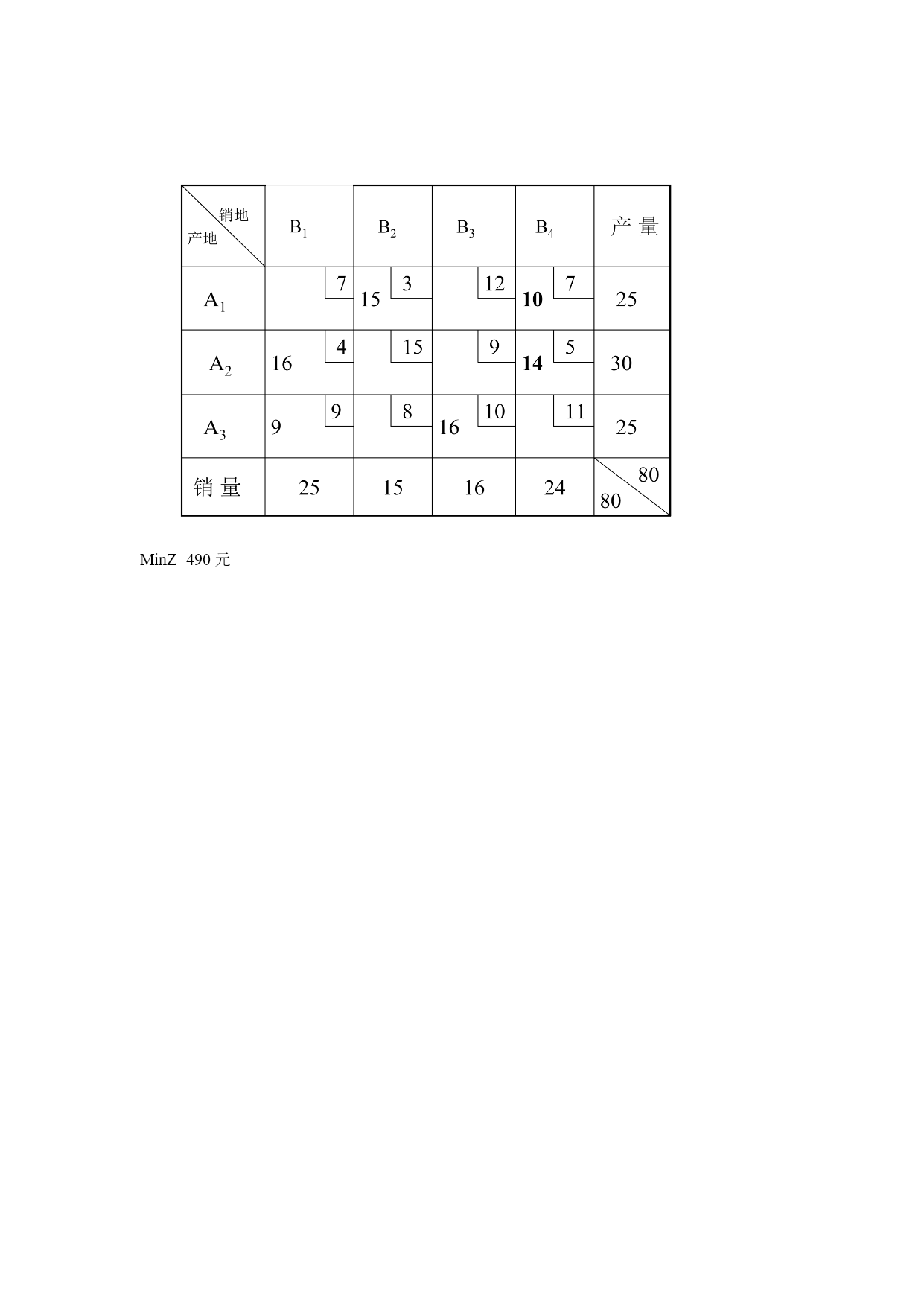 | 销地 产地 | $B_1$ | $B_2$ | $B_3$ | $B_4$ | 产 量 |
|---|---|---|---|---|---|
| $A_1$ | 7 | 15 3 | 12 | **10** 7 | 25 |
| $A_2$ | 16 4 | 15 | 9 | **14** 5 | 30 |
| $A_3$ | 9 9 | 8 | 16 10 | 11 | 25 |
| 销 量 | 25 | 15 | 16 | 24 | 80 80 |

MinZ=490 元